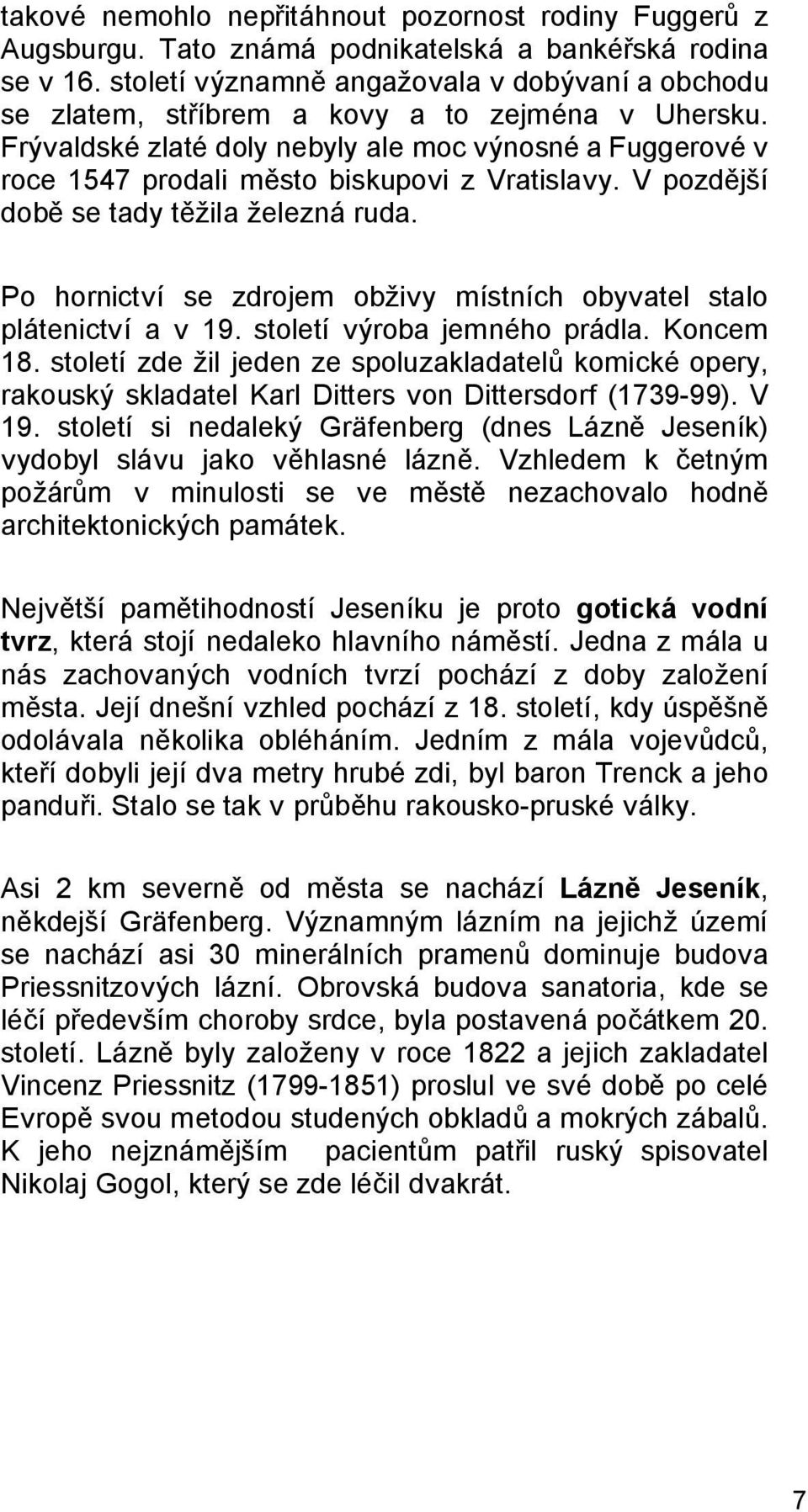 takové nemohlo nepřitáhnout pozornost rodiny Fuggerů z Augsburgu. Tato známá podnikatelská a bankéřská rodina se v 16. století významně angažovala v dobývaní a obchodu se zlatem, stříbrem a kovy a to zejména v Uhersku. Frývaldské zlaté doly nebyly ale moc výnosné a Fuggerové v roce 1547 prodali město biskupovi z Vratislavy. V pozdější době se tady těžila železná ruda.

Po hornictví se zdrojem obživy místních obyvatel stalo plátenictví a v 19. století výroba jemného prádla. Koncem 18. století zde žil jeden ze spoluzakladatelů komické opery, rakouský skladatel Karl Ditters von Dittersdorf (1739-99). V 19. století si nedaleký Gräfenberg (dnes Lázně Jeseník) vydobyl slávu jako věhlasné lázně. Vzhledem k četným požárům v minulosti se ve městě nezachovalo hodně architektonických památek.

Největší pamětihodností Jeseníku je proto gotická vodní tvrz, která stojí nedaleko hlavního náměstí. Jedna z mála u nás zachovaných vodních tvrzí pochází z doby založení města. Její dnešní vzhled pochází z 18. století, kdy úspěšně odolávala několika obléháním. Jedním z mála vojevůdců, kteří dobyli její dva metry hrubé zdi, byl baron Trenck a jeho panduři. Stalo se tak v průběhu rakousko-pruské války.

Asi 2 km severně od města se nachází Lázně Jeseník, někdejší Gräfenberg. Významným lázním na jejichž území se nachází asi 30 minerálních pramenů dominuje budova Priessnitzových lázní. Obrovská budova sanatoria, kde se léčí především choroby srdce, byla postavená počátkem 20. století. Lázně byly založeny v roce 1822 a jejich zakladatel Vincenz Priessnitz (1799-1851) proslul ve své době po celé Evropě svou metodou studených obkladů a mokrých zábalů. K jeho nejznámějším pacientům patřil ruský spisovatel Nikolaj Gogol, který se zde léčil dvakrát.

7